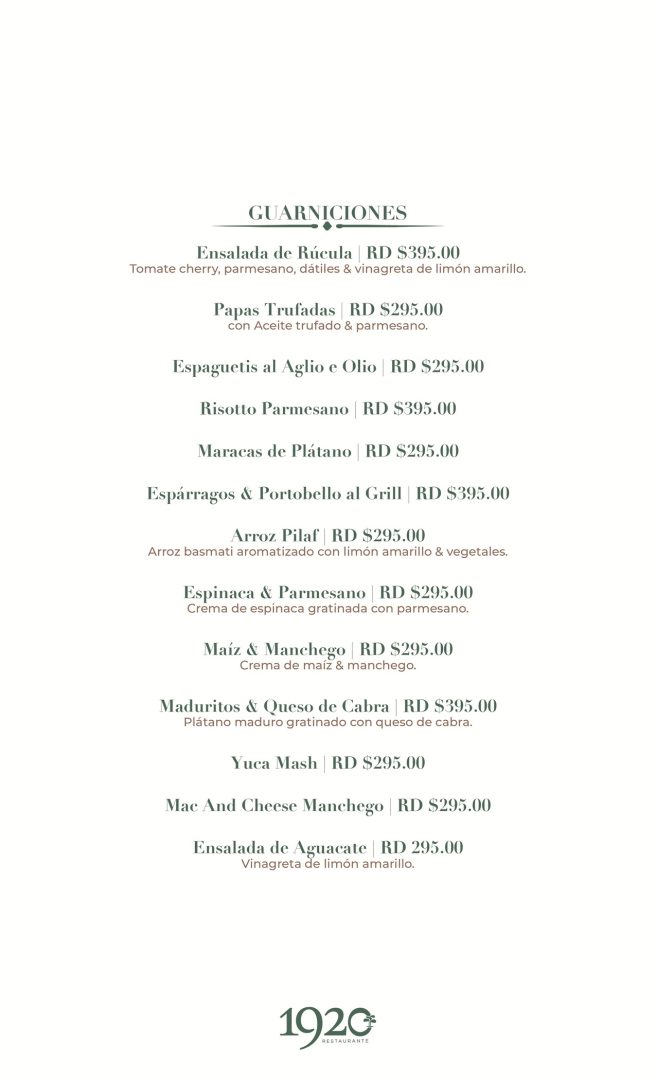 GUARNICIONES

Ensalada de Rúcula | RD $395.00
Tomate cherry, parmesano, dátiles & vinagreta de limón amarillo.

Papas Trufadas | RD $295.00
con Aceite trufado & parmesano.

Espaguetis al Aglio e Olio | RD $295.00

Risotto Parmesano | RD $395.00

Maracas de Plátano | RD $295.00

Espárragos & Portobello al Grill | RD $395.00

Arroz Pilaf | RD $295.00
Arroz basmati aromatizado con limón amarillo & vegetales.

Espinaca & Parmesano | RD $295.00
Crema de espinaca gratinada con parmesano.

Maíz & Manchego | RD $295.00
Crema de maíz & manchego.

Maduritos & Queso de Cabra | RD $395.00
Plátano maduro gratinado con queso de cabra.

Yuca Mash | RD $295.00

Mac And Cheese Manchego | RD $295.00

Ensalada de Aguacate | RD 295.00
Vinagreta de limón amarillo.

1920
RESTAURANTE